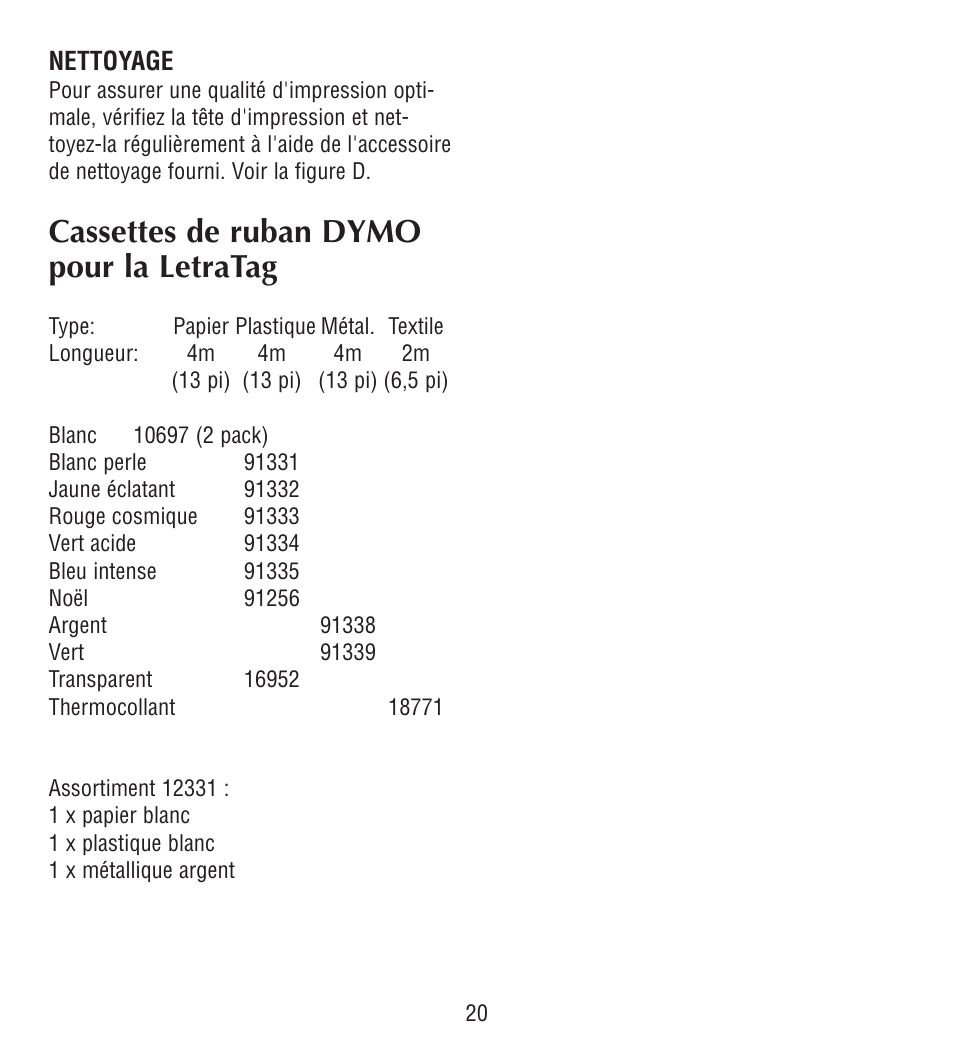 NETTOYAGE
Pour assurer une qualité d'impression optimale, vérifiez la tête d'impression et nettoyez-la régulièrement à l'aide de l'accessoire de nettoyage fourni. Voir la figure D.

Cassettes de ruban DYMO pour la LetraTag

| Type: | Papier | Plastique | Métal. | Textile |
|---|---|---|---|---|
| Longueur: | 4m (13 pi) | 4m (13 pi) | 4m (13 pi) | 2m (6,5 pi) |
| Blanc | 10697 (2 pack) | | | |
| Blanc perle | | 91331 | | |
| Jaune éclatant | | 91332 | | |
| Rouge cosmique | | 91333 | | |
| Vert acide | | 91334 | | |
| Bleu intense | | 91335 | | |
| Noël | | 91256 | | |
| Argent | | | 91338 | |
| Vert | | | 91339 | |
| Transparent | | 16952 | | |
| Thermocollant | | | | 18771 |

Assortiment 12331 :
1 x papier blanc
1 x plastique blanc
1 x métallique argent

20